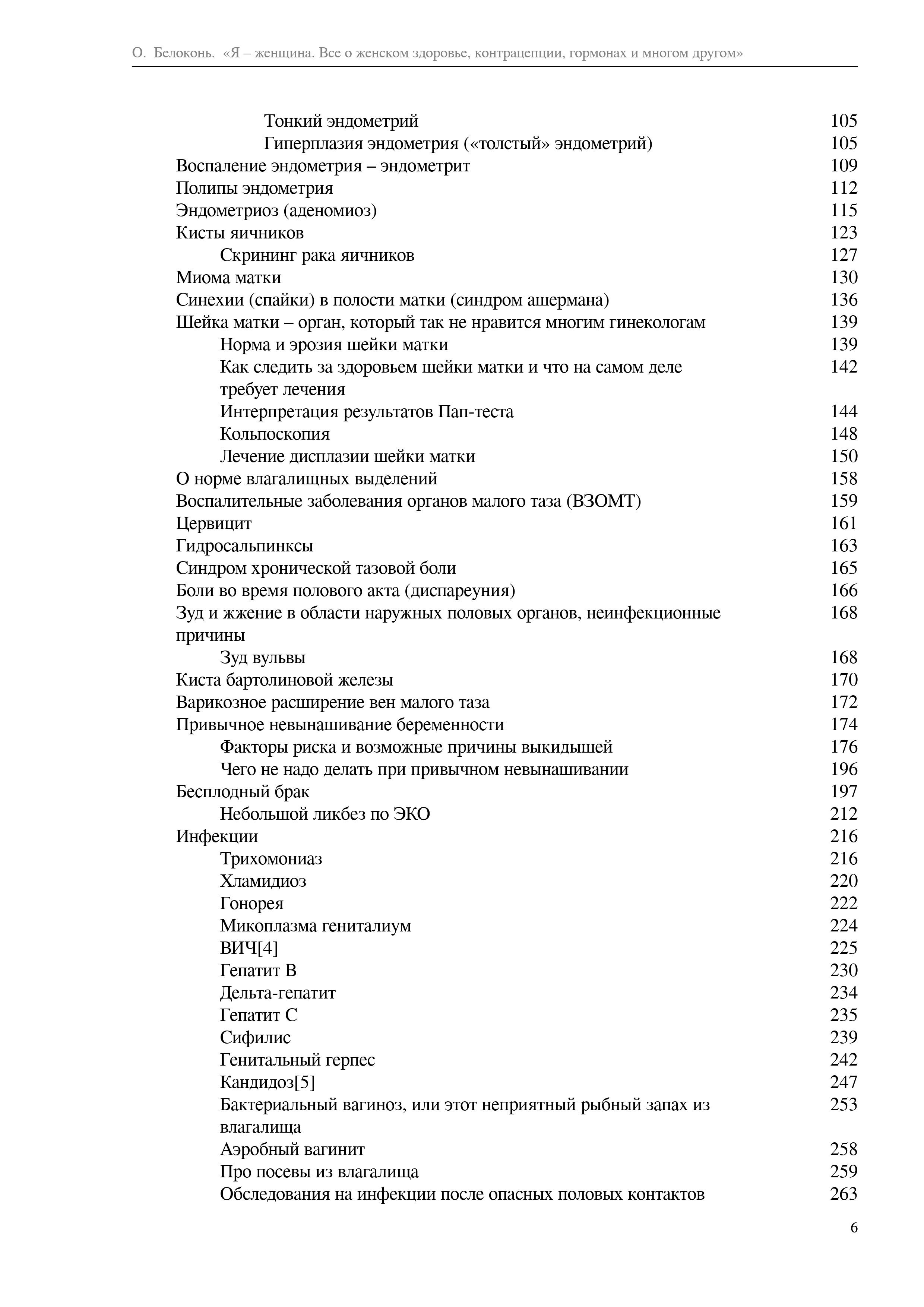 О. Белоконь. «Я – женщина. Все о женском здоровье, контрацепции, гормонах и многом другом»

Тонкий эндометрий 105
Гиперплазия эндометрия («толстый» эндометрий) 105
Воспаление эндометрия – эндометрит 109
Полипы эндометрия 112
Эндометриоз (аденомиоз) 115
Кисты яичников 123
Скрининг рака яичников 127
Миома матки 130
Синехии (спайки) в полости матки (синдром ашермана) 136
Шейка матки – орган, который так не нравится многим гинекологам 139
Норма и эрозия шейки матки 139
Как следить за здоровьем шейки матки и что на самом деле требует лечения 142
Интерпретация результатов Пап-теста 144
Кольпоскопия 148
Лечение дисплазии шейки матки 150
О норме влагалищных выделений 158
Воспалительные заболевания органов малого таза (ВЗОМТ) 159
Цервицит 161
Гидросальпинксы 163
Синдром хронической тазовой боли 165
Боли во время полового акта (диспареуния) 166
Зуд и жжение в области наружных половых органов, неинфекционные причины 168
Зуд вульвы 168
Киста бартолиновой железы 170
Варикозное расширение вен малого таза 172
Привычное невынашивание беременности 174
Факторы риска и возможные причины выкидышей 176
Чего не надо делать при привычном невынашивании 196
Бесплодный брак 197
Небольшой ликбез по ЭКО 212
Инфекции 216
Трихомониаз 216
Хламидиоз 220
Гонорея 222
Микоплазма гениталиум 224
ВИЧ[4] 225
Гепатит В 230
Дельта-гепатит 234
Гепатит С 235
Сифилис 239
Генитальный герпес 242
Кандидоз[5] 247
Бактериальный вагиноз, или этот неприятный рыбный запах из влагалища 253
Аэробный вагинит 258
Про посевы из влагалища 259
Обследования на инфекции после опасных половых контактов 263

6